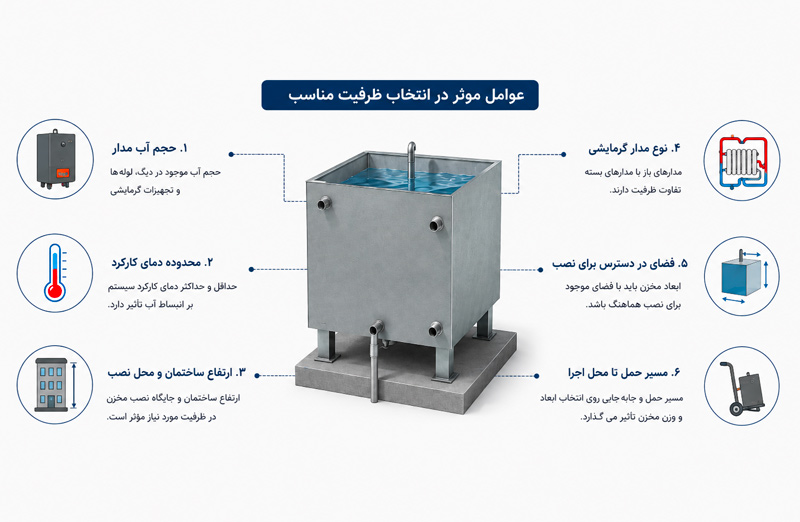 عوامل موثر در انتخاب ظرفیت مناسب

۱. حجم آب مدار
حجم آب موجود در دیگ، لوله‌ها و تجهیزات گرمایشی

۲. محدوده دمای کارکرد
حداقل و حداکثر دمای کارکرد سیستم بر انبساط آب تأثیر دارد.

۳. ارتفاع ساختمان و محل نصب
ارتفاع ساختمان و جایگاه نصب مخزن در ظرفیت مورد نیاز مؤثر است.

۴. نوع مدار گرمایشی
مدارهای باز با مدارهای بسته تفاوت ظرفیت دارند.

۵. فضای در دسترس برای نصب
ابعاد مخزن باید با فضای موجود برای نصب هماهنگ باشد.

۶. مسیر حمل تا محل اجرا
مسیر حمل و جابه جایی روی انتخاب ابعاد و وزن مخزن تأثیر می گذارد.